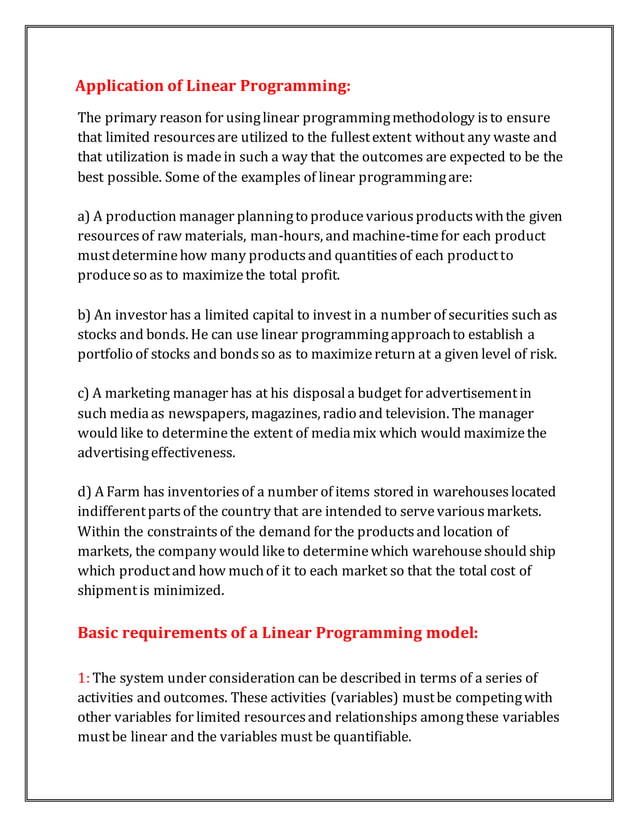 Application of Linear Programming:

The primary reason for using linear programming methodology is to ensure that limited resources are utilized to the fullest extent without any waste and that utilization is made in such a way that the outcomes are expected to be the best possible. Some of the examples of linear programming are:

a) A production manager planning to produce various products with the given resources of raw materials, man-hours, and machine-time for each product must determine how many products and quantities of each product to produce so as to maximize the total profit.

b) An investor has a limited capital to invest in a number of securities such as stocks and bonds. He can use linear programming approach to establish a portfolio of stocks and bonds so as to maximize return at a given level of risk.

c) A marketing manager has at his disposal a budget for advertisement in such media as newspapers, magazines, radio and television. The manager would like to determine the extent of media mix which would maximize the advertising effectiveness.

d) A Farm has inventories of a number of items stored in warehouses located indifferent parts of the country that are intended to serve various markets. Within the constraints of the demand for the products and location of markets, the company would like to determine which warehouse should ship which product and how much of it to each market so that the total cost of shipment is minimized.

Basic requirements of a Linear Programming model:

1: The system under consideration can be described in terms of a series of activities and outcomes. These activities (variables) must be competing with other variables for limited resources and relationships among these variables must be linear and the variables must be quantifiable.